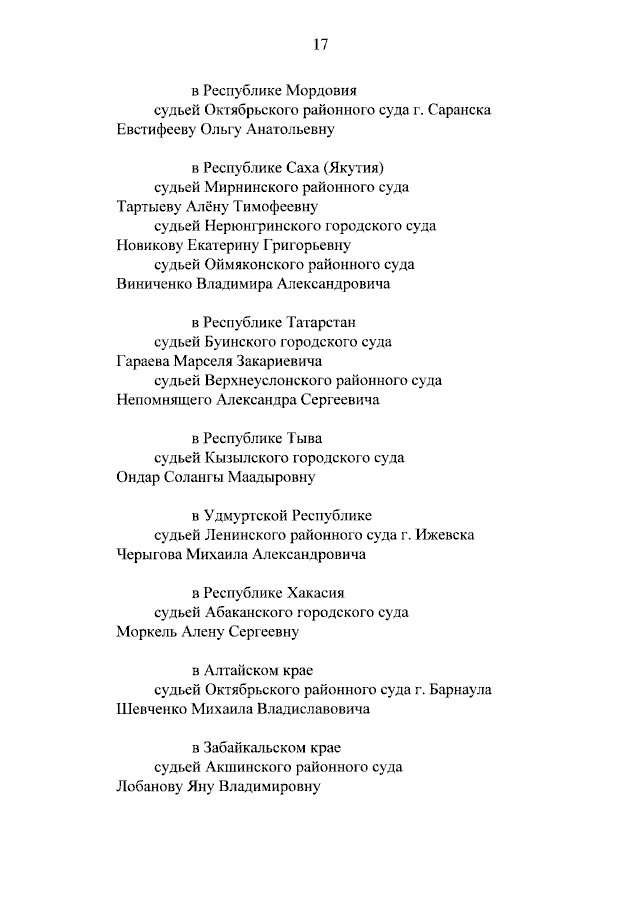 17

в Республике Мордовия
судьей Октябрьского районного суда г. Саранска
Евстифееву Ольгу Анатольевну

в Республике Саха (Якутия)
судьей Мирнинского районного суда
Тартыеву Алёну Тимофеевну
судьей Нерюнгринского городского суда
Новикову Екатерину Григорьевну
судьей Оймяконского районного суда
Виниченко Владимира Александровича

в Республике Татарстан
судьей Буинского городского суда
Гараева Марселя Закариевича
судьей Верхнеуслонского районного суда
Непомнящего Александра Сергеевича

в Республике Тыва
судьей Кызылского городского суда
Ондар Солангы Маадыровну

в Удмуртской Республике
судьей Ленинского районного суда г. Ижевска
Черыгова Михаила Александровича

в Республике Хакасия
судьей Абаканского городского суда
Моркель Алену Сергеевну

в Алтайском крае
судьей Октябрьского районного суда г. Барнаула
Шевченко Михаила Владиславовича

в Забайкальском крае
судьей Акшинского районного суда
Лобанову Яну Владимировну